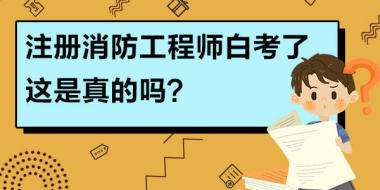 注册消防工程师白考了
这是真的吗？